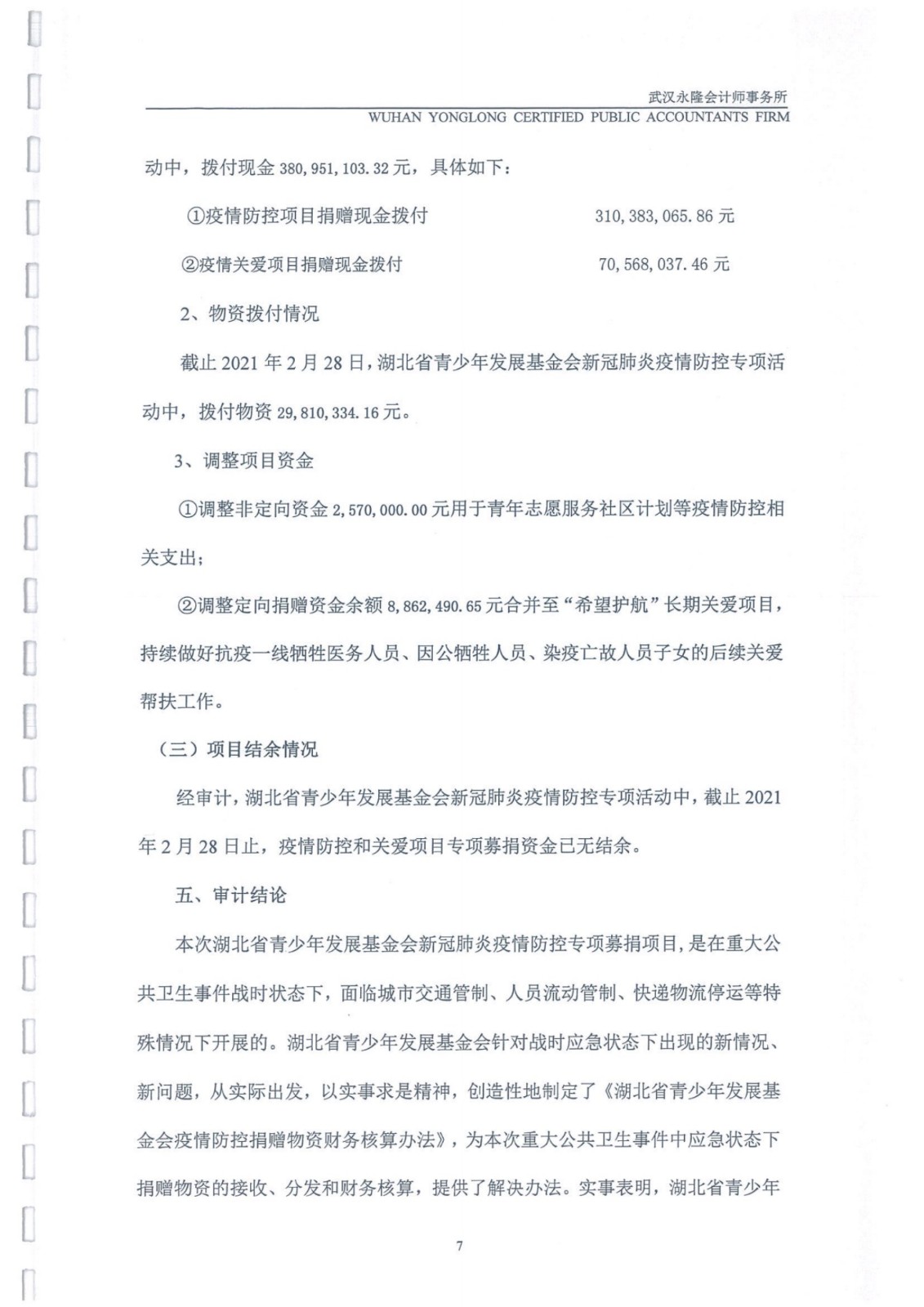 武汉永隆会计师事务所
WUHAN YONGLONG CERTIFIED PUBLIC ACCOUNTANTS FIRM

动中，拨付现金 380,951,103.32 元，具体如下：

①疫情防控项目捐赠现金拨付　　310,383,065.86 元

②疫情关爱项目捐赠现金拨付　　70,568,037.46 元

2、物资拨付情况

截止 2021 年 2 月 28 日，湖北省青少年发展基金会新冠肺炎疫情防控专项活动中，拨付物资 29,810,334.16 元。

3、调整项目资金

①调整非定向资金 2,570,000.00 元用于青年志愿服务社区计划等疫情防控相关支出；

②调整定向捐赠资金余额 8,862,490.65 元合并至“希望护航”长期关爱项目，持续做好抗疫一线牺牲医务人员、因公牺牲人员、染疫亡故人员子女的后续关爱帮扶工作。

（三）项目结余情况

经审计，湖北省青少年发展基金会新冠肺炎疫情防控专项活动中，截止 2021 年 2 月 28 日止，疫情防控和关爱项目专项募捐资金已无结余。

五、审计结论

本次湖北省青少年发展基金会新冠肺炎疫情防控专项募捐项目，是在重大公共卫生事件战时状态下，面临城市交通管制、人员流动管制、快递物流停运等特殊情况下开展的。湖北省青少年发展基金会针对战时应急状态下出现的新情况、新问题，从实际出发，以实事求是精神，创造性地制定了《湖北省青少年发展基金会疫情防控捐赠物资财务核算办法》，为本次重大公共卫生事件中应急状态下捐赠物资的接收、分发和财务核算，提供了解决办法。实事表明，湖北省青少年

7